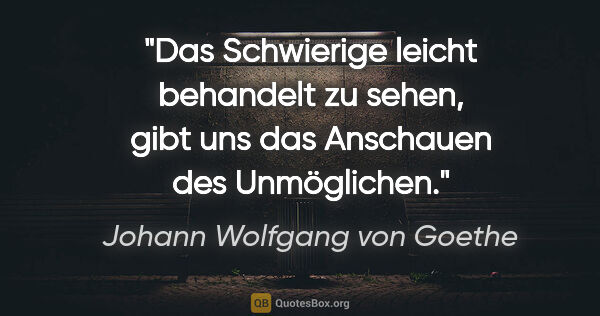 "Das Schwierige leicht behandelt zu sehen, gibt uns das Anschauen des Unmöglichen."

Johann Wolfgang von Goethe

QB QuotesBox.org